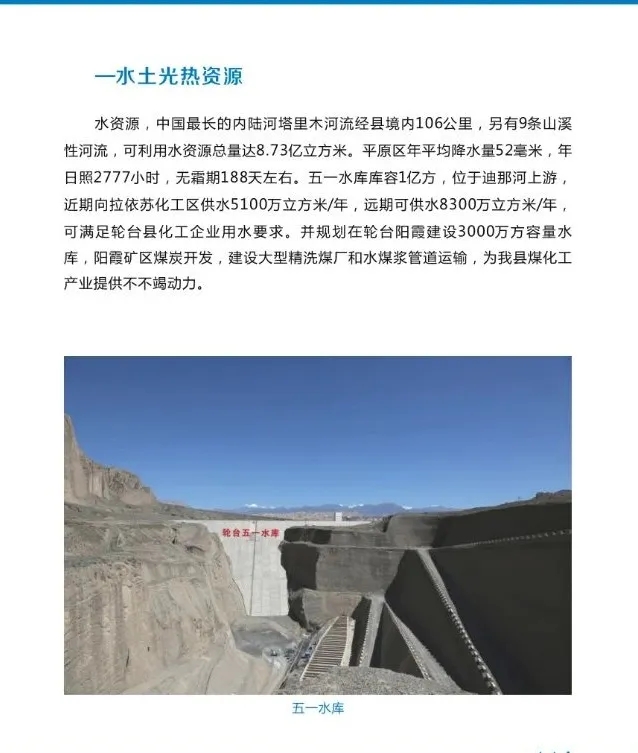 一水土光热资源

水资源，中国最长的内陆河塔里木河流经县境内106公里，另有9条山溪性河流，可利用水资源总量达8.73亿立方米。平原区年平均降水量52毫米，年日照2777小时，无霜期188天左右。五一水库库容1亿方，位于迪那河上游，近期向拉依苏化工区供水5100万立方米/年，远期可供水8300万立方米/年，可满足轮台县化工企业用水要求。并规划在轮台阳霞建设3000万方容量水库，阳霞矿区煤炭开发，建设大型精洗煤厂和水煤浆管道运输，为我县煤化工产业提供不不竭动力。

轮台五一水库

五一水库